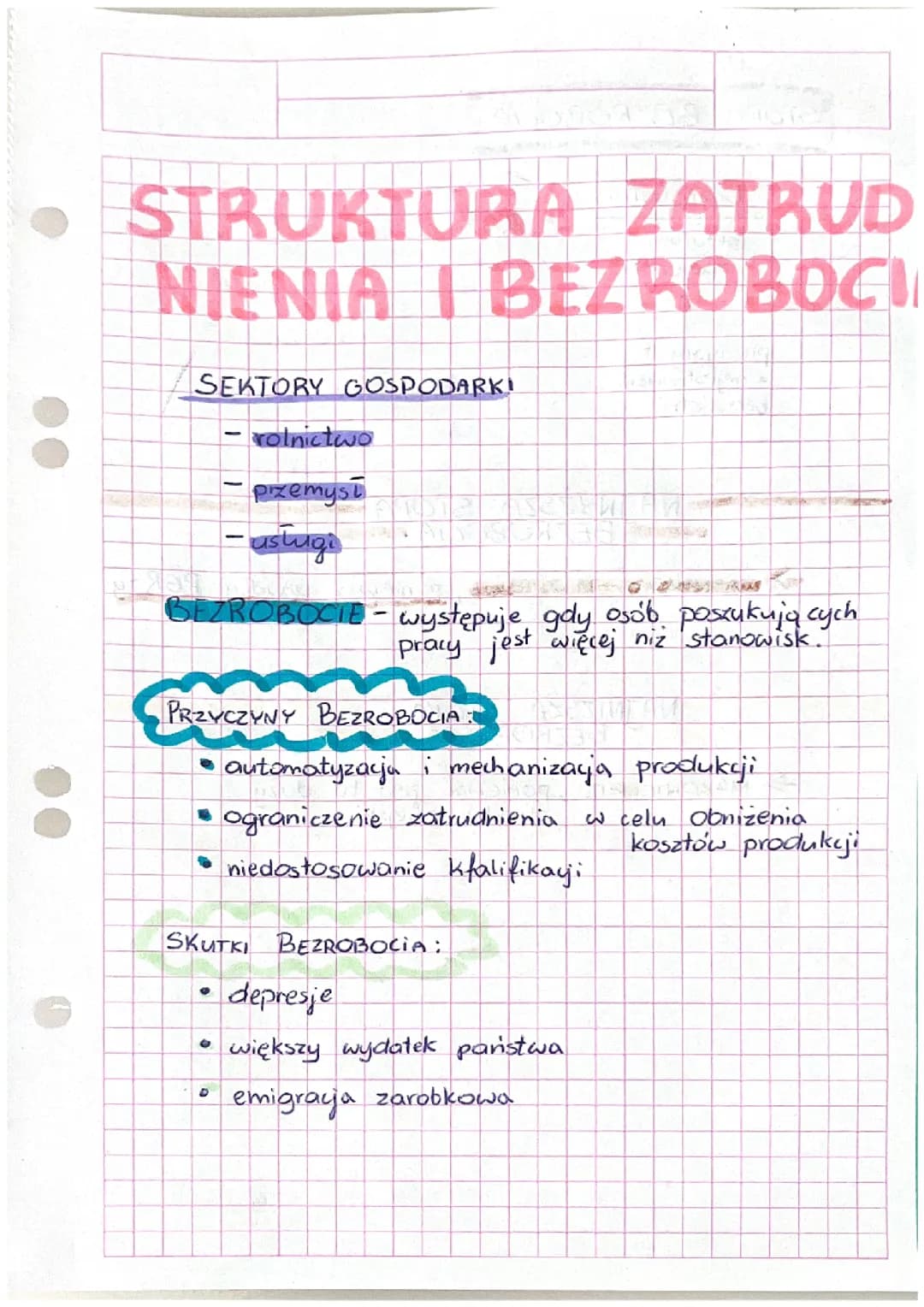 STRUKTURA ZATRUDNIENIA I BEZROBOCI

SEKTORY GOSPODARKI

- rolnictwo
- przemysł
- usługi

BEZROBOCIE - występuje gdy osób poszukujących pracy jest więcej niż stanowisk.

PRZYCZYNY BEZROBOCIA:

• automatyzacja i mechanizacja produkcji
• ograniczenie zatrudnienia w celu obniżenia kosztów produkcji
• niedostosowanie kfalifikacji

SKUTKI BEZROBOCIA:

• depresje
• większy wydatek państwa
• emigracja zarobkowa